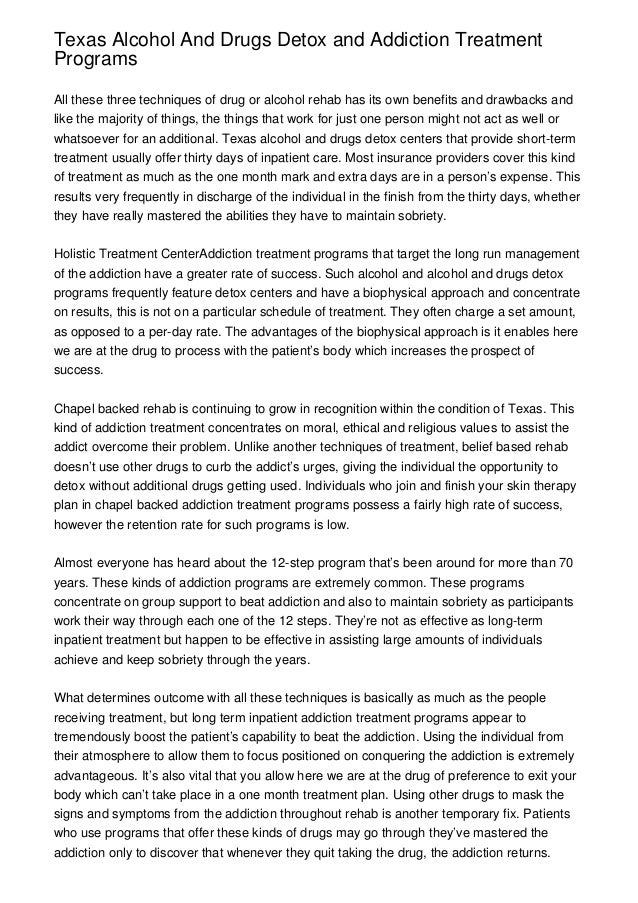 Texas Alcohol And Drugs Detox and Addiction Treatment Programs

All these three techniques of drug or alcohol rehab has its own benefits and drawbacks and like the majority of things, the things that work for just one person might not act as well or whatsoever for an additional. Texas alcohol and drugs detox centers that provide short-term treatment usually offer thirty days of inpatient care. Most insurance providers cover this kind of treatment as much as the one month mark and extra days are in a person's expense. This results very frequently in discharge of the individual in the finish from the thirty days, whether they have really mastered the abilities they have to maintain sobriety.

Holistic Treatment CenterAddiction treatment programs that target the long run management of the addiction have a greater rate of success. Such alcohol and alcohol and drugs detox programs frequently feature detox centers and have a biophysical approach and concentrate on results, this is not on a particular schedule of treatment. They often charge a set amount, as opposed to a per-day rate. The advantages of the biophysical approach is it enables here we are at the drug to process with the patient's body which increases the prospect of success.

Chapel backed rehab is continuing to grow in recognition within the condition of Texas. This kind of addiction treatment concentrates on moral, ethical and religious values to assist the addict overcome their problem. Unlike another techniques of treatment, belief based rehab doesn't use other drugs to curb the addict's urges, giving the individual the opportunity to detox without additional drugs getting used. Individuals who join and finish your skin therapy plan in chapel backed addiction treatment programs possess a fairly high rate of success, however the retention rate for such programs is low.

Almost everyone has heard about the 12-step program that's been around for more than 70 years. These kinds of addiction programs are extremely common. These programs concentrate on group support to beat addiction and also to maintain sobriety as participants work their way through each one of the 12 steps. They're not as effective as long-term inpatient treatment but happen to be effective in assisting large amounts of individuals achieve and keep sobriety through the years.

What determines outcome with all these techniques is basically as much as the people receiving treatment, but long term inpatient addiction treatment programs appear to tremendously boost the patient's capability to beat the addiction. Using the individual from their atmosphere to allow them to focus positioned on conquering the addiction is extremely advantageous. It's also vital that you allow here we are at the drug of preference to exit your body which can't take place in a one month treatment plan. Using other drugs to mask the signs and symptoms from the addiction throughout rehab is another temporary fix. Patients who use programs that offer these kinds of drugs may go through they've mastered the addiction only to discover that whenever they quit taking the drug, the addiction returns.